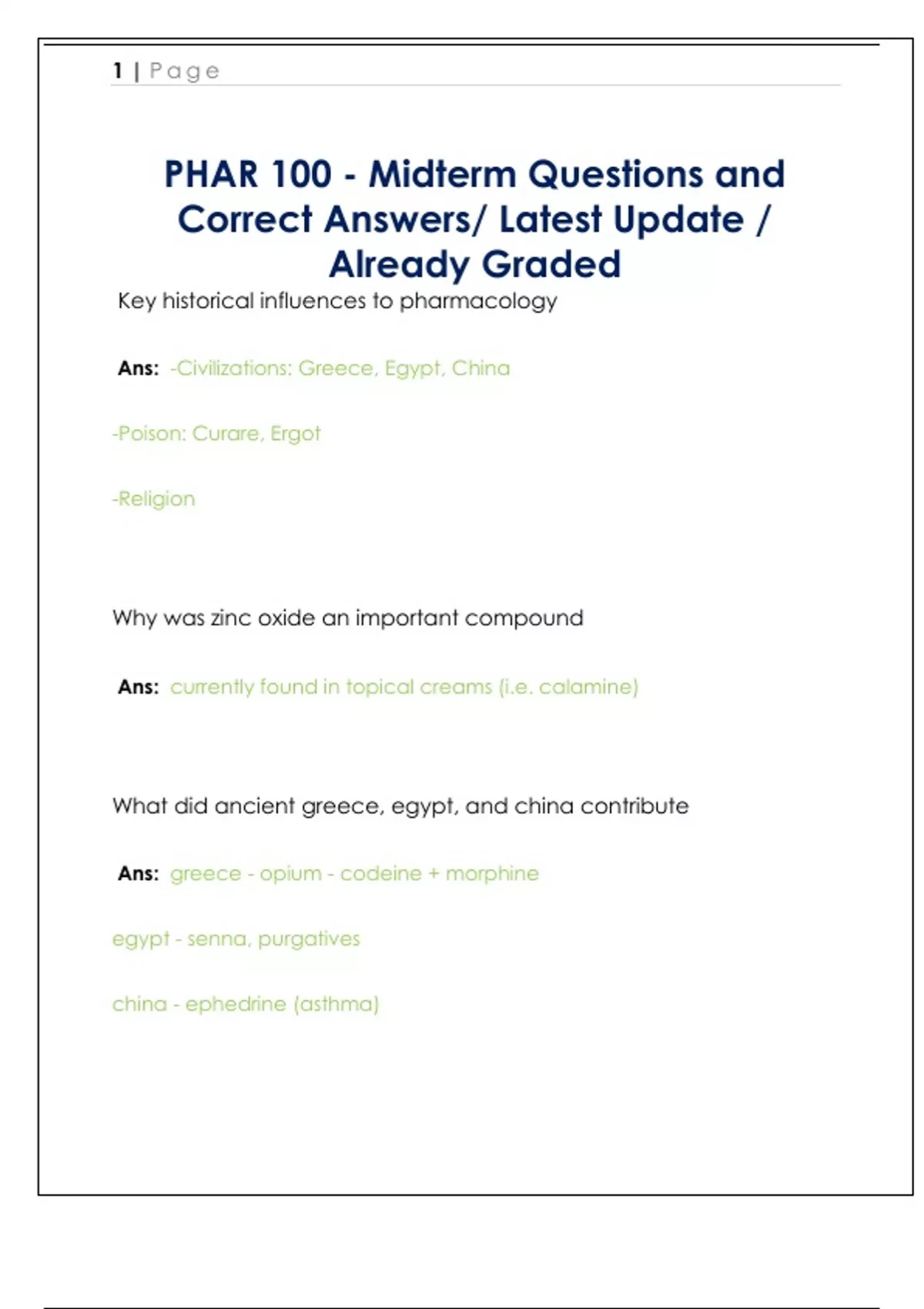 1 | Page

PHAR 100 - Midterm Questions and Correct Answers/ Latest Update / Already Graded

Key historical influences to pharmacology

Ans: -Civilizations: Greece, Egypt, China

-Poison: Curare, Ergot

-Religion

Why was zinc oxide an important compound

Ans: currently found in topical creams (i.e. calamine)

What did ancient greece, egypt, and china contribute

Ans: greece - opium - codeine + morphine

egypt - senna, purgatives

china - ephedrine (asthma)